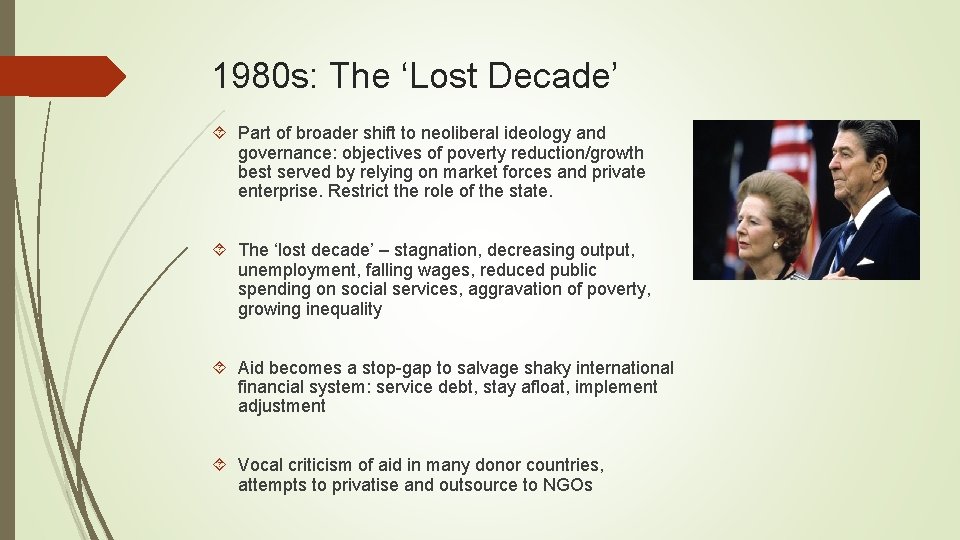 1980s: The ‘Lost Decade’

Part of broader shift to neoliberal ideology and governance: objectives of poverty reduction/growth best served by relying on market forces and private enterprise. Restrict the role of the state.

The ‘lost decade’ – stagnation, decreasing output, unemployment, falling wages, reduced public spending on social services, aggravation of poverty, growing inequality

Aid becomes a stop-gap to salvage shaky international financial system: service debt, stay afloat, implement adjustment

Vocal criticism of aid in many donor countries, attempts to privatise and outsource to NGOs